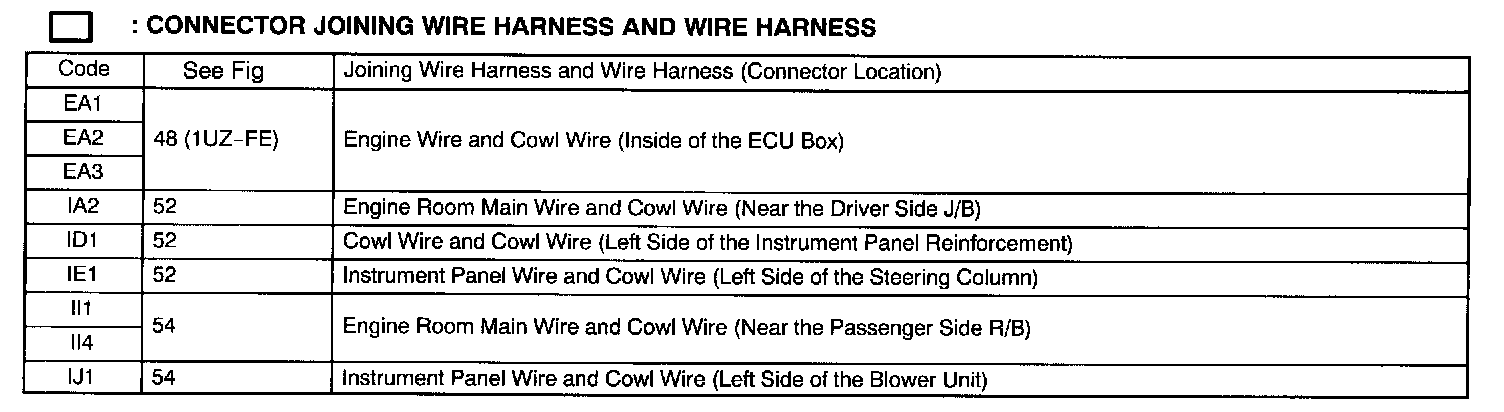 : CONNECTOR JOINING WIRE HARNESS AND WIRE HARNESS

| Code | See Fig | Joining Wire Harness and Wire Harness (Connector Location) |
|---|---|---|
| EA1 | 48 (1UZ-FE) | Engine Wire and Cowl Wire (Inside of the ECU Box) |
| EA2 | | |
| EA3 | | |
| IA2 | 52 | Engine Room Main Wire and Cowl Wire (Near the Driver Side J/B) |
| ID1 | 52 | Cowl Wire and Cowl Wire (Left Side of the Instrument Panel Reinforcement) |
| IE1 | 52 | Instrument Panel Wire and Cowl Wire (Left Side of the Steering Column) |
| II1 | 54 | Engine Room Main Wire and Cowl Wire (Near the Passenger Side R/B) |
| II4 | | |
| IJ1 | 54 | Instrument Panel Wire and Cowl Wire (Left Side of the Blower Unit) |